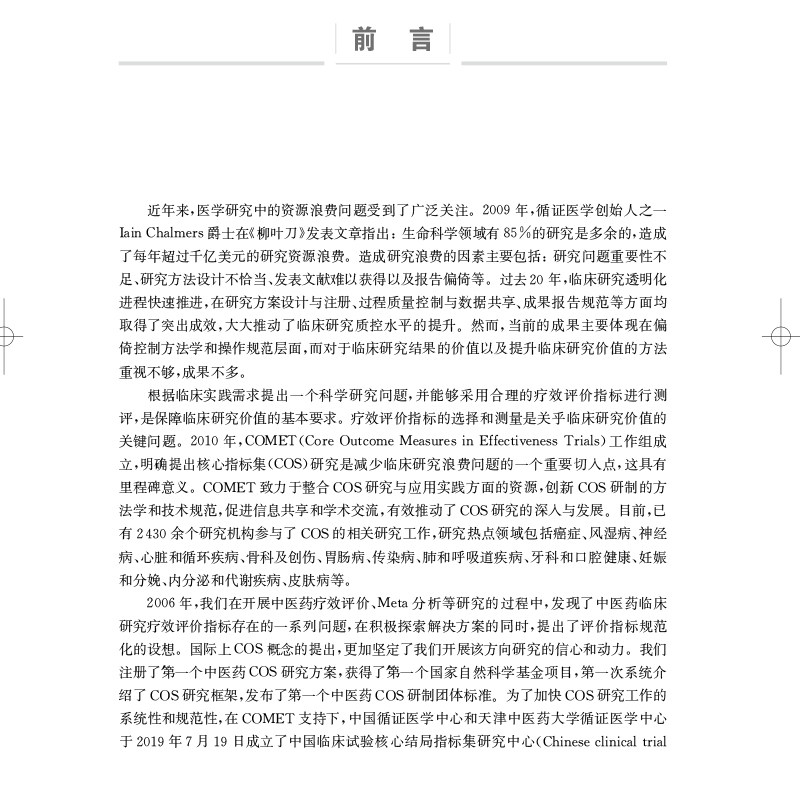 前言

近年来，医学研究中的资源浪费问题受到了广泛关注。2009年，循证医学创始人之一Iain Chalmers爵士在《柳叶刀》发表文章指出：生命科学领域有85%的研究是多余的，造成了每年超过千亿美元的研究资源浪费。造成研究浪费的因素主要包括：研究问题重要性不足、研究方法设计不恰当、发表文献难以获得以及报告偏倚等。过去20年，临床研究透明化进程快速推进，在研究方案设计与注册、过程质量控制与数据共享、成果报告规范等方面均取得了突出成效，大大推动了临床研究质控水平的提升。然而，当前的成果主要体现在偏倚控制方法学和操作规范层面，而对于临床研究结果的价值以及提升临床研究价值的方法重视不够，成果不多。

根据临床实践需求提出一个科学研究问题，并能够采用合理的疗效评价指标进行测评，是保障临床研究价值的基本要求。疗效评价指标的选择和测量是关乎临床研究价值的关键问题。2010年，COMET(Core Outcome Measures in Effectiveness Trials)工作组成立，明确提出核心指标集(COS)研究是减少临床研究浪费问题的一个重要切入点，这具有里程碑意义。COMET致力于整合COS研究与应用实践方面的资源，创新COS研制的方法学和技术规范，促进信息共享和学术交流，有效推动了COS研究的深入与发展。目前，已有2430余个研究机构参与了COS的相关研究工作，研究热点领域包括癌症、风湿病、神经病、心脏和循环疾病、骨科及创伤、胃肠病、传染病、肺和呼吸道疾病、牙科和口腔健康、妊娠和分娩、内分泌和代谢疾病、皮肤病等。

2006年，我们在开展中医药疗效评价、Meta分析等研究的过程中，发现了中医药临床研究疗效评价指标存在的一系列问题，在积极探索解决方案的同时，提出了评价指标规范化的设想。国际上COS概念的提出，更加坚定了我们开展该方向研究的信心和动力。我们注册了第一个中医药COS研究方案，获得了第一个国家自然科学基金项目，第一次系统介绍了COS研究框架，发布了第一个中医药COS研制团体标准。为了加快COS研究工作的系统性和规范性，在COMET支持下，中国循证医学中心和天津中医药大学循证医学中心于2019年7月19日成立了中国临床试验核心结局指标集研究中心(Chinese clinical trial